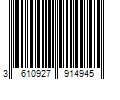 3 610927 914945